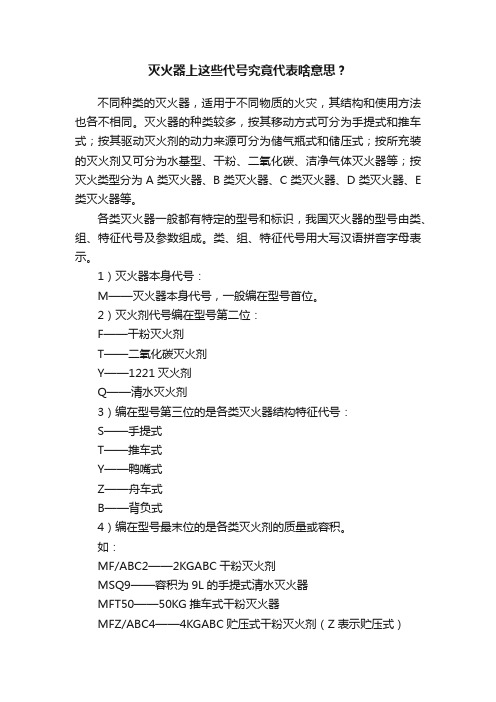 灭火器上这些代号究竟代表啥意思？

不同种类的灭火器，适用于不同物质的火灾，其结构和使用方法也各不相同。灭火器的种类较多，按其移动方式可分为手提式和推车式；按其驱动灭火剂的动力来源可分为储气瓶式和储压式；按所充装的灭火剂又可分为水基型、干粉、二氧化碳、洁净气体灭火器等；按灭火类型分为 A 类灭火器、B 类灭火器、C 类灭火器、D 类灭火器、E 类灭火器等。

各类灭火器一般都有特定的型号和标识，我国灭火器的型号由类、组、特征代号及参数组成。类、组、特征代号用大写汉语拼音字母表示。

1）灭火器本身代号：

M——灭火器本身代号，一般编在型号首位。

2）灭火剂代号编在型号第二位：

F——干粉灭火剂

T——二氧化碳灭火剂

Y——1221 灭火剂

Q——清水灭火剂

3）编在型号第三位的是各类灭火器结构特征代号：

S——手提式

T——推车式

Y——鸭嘴式

Z——舟车式

B——背负式

4）编在型号最末位的是各类灭火剂的质量或容积。

如：

MF/ABC2——2KGABC 干粉灭火剂

MSQ9——容积为 9L 的手提式清水灭火器

MFT50——50KG 推车式干粉灭火器

MFZ/ABC4——4KGABC 贮压式干粉灭火剂（Z 表示贮压式）